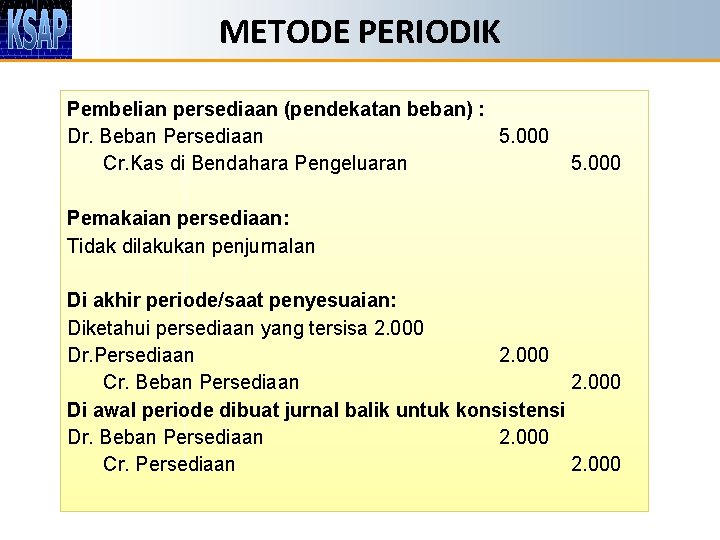 KSAP

METODE PERIODIK

Pembelian persediaan (pendekatan beban) :
Dr. Beban Persediaan 5.000
Cr.Kas di Bendahara Pengeluaran 5.000

Pemakaian persediaan:
Tidak dilakukan penjurnalan

Di akhir periode/saat penyesuaian:
Diketahui persediaan yang tersisa 2.000
Dr.Persediaan 2.000
Cr. Beban Persediaan 2.000
Di awal periode dibuat jurnal balik untuk konsistensi
Dr. Beban Persediaan 2.000
Cr. Persediaan 2.000